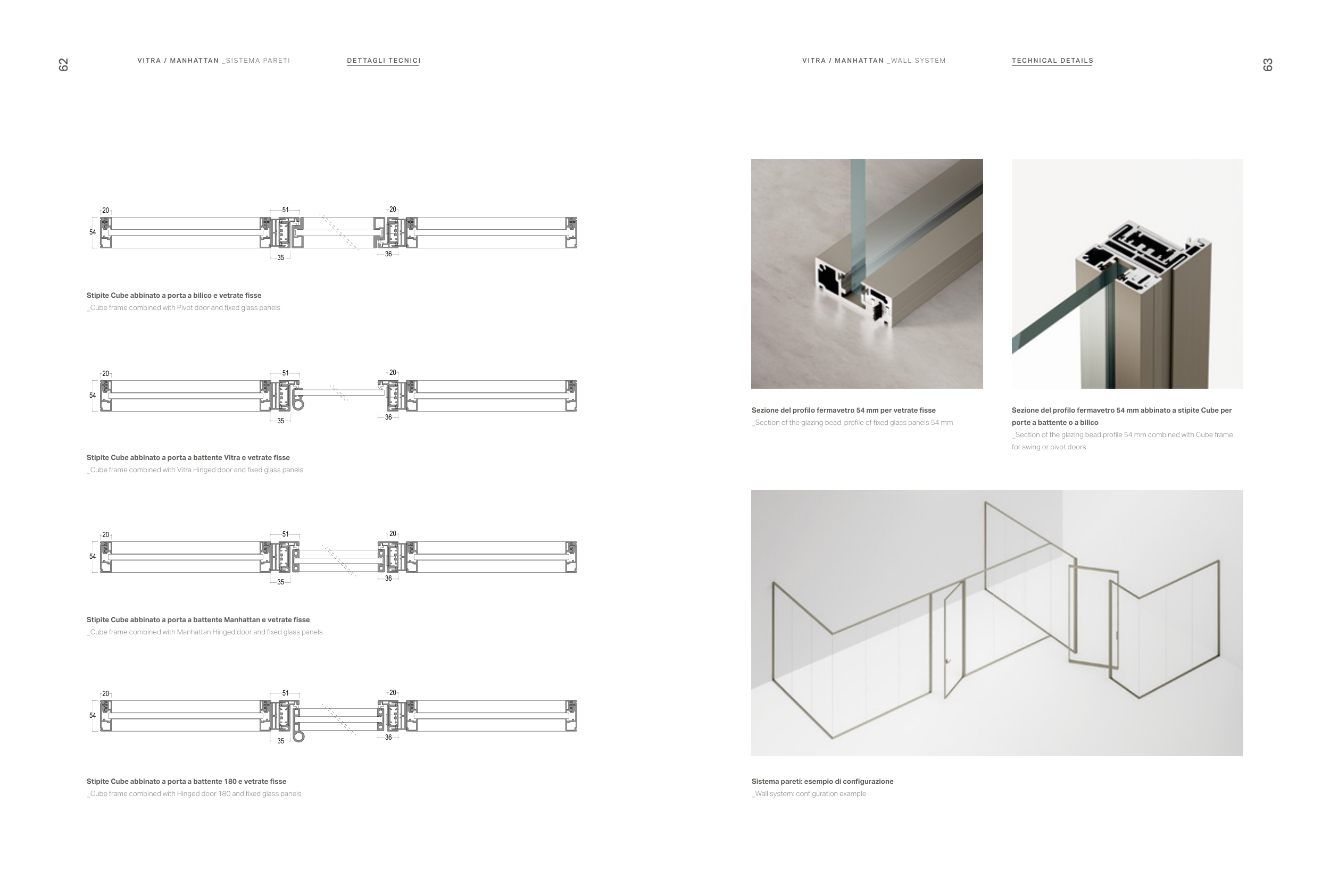 62

VITRA / MANHATTAN _SISTEMA PARETI

DETTAGLI TECNICI

20
51
20
54
35
36

Stipite Cube abbinato a porta a bilico e vetrate fisse
_Cube frame combined with Pivot door and fixed glass panels

20
51
20
54
35
36

Stipite Cube abbinato a porta a battente Vitra e vetrate fisse
_Cube frame combined with Vitra Hinged door and fixed glass panels

20
51
20
54
35
36

Stipite Cube abbinato a porta a battente Manhattan e vetrate fisse
_Cube frame combined with Manhattan Hinged door and fixed glass panels

20
51
20
54
35
36

Stipite Cube abbinato a porta a battente 180 e vetrate fisse
_Cube frame combined with Hinged door 180 and fixed glass panels

VITRA / MANHATTAN _WALL SYSTEM

TECHNICAL DETAILS

63

Sezione del profilo fermavetro 54 mm per vetrate fisse
_Section of the glazing bead profile of fixed glass panels 54 mm

Sezione del profilo fermavetro 54 mm abbinato a stipite Cube per porte a battente o a bilico
_Section of the glazing bead profile 54 mm combined with Cube frame for swing or pivot doors

Sistema pareti: esempio di configurazione
_Wall system: configuration example